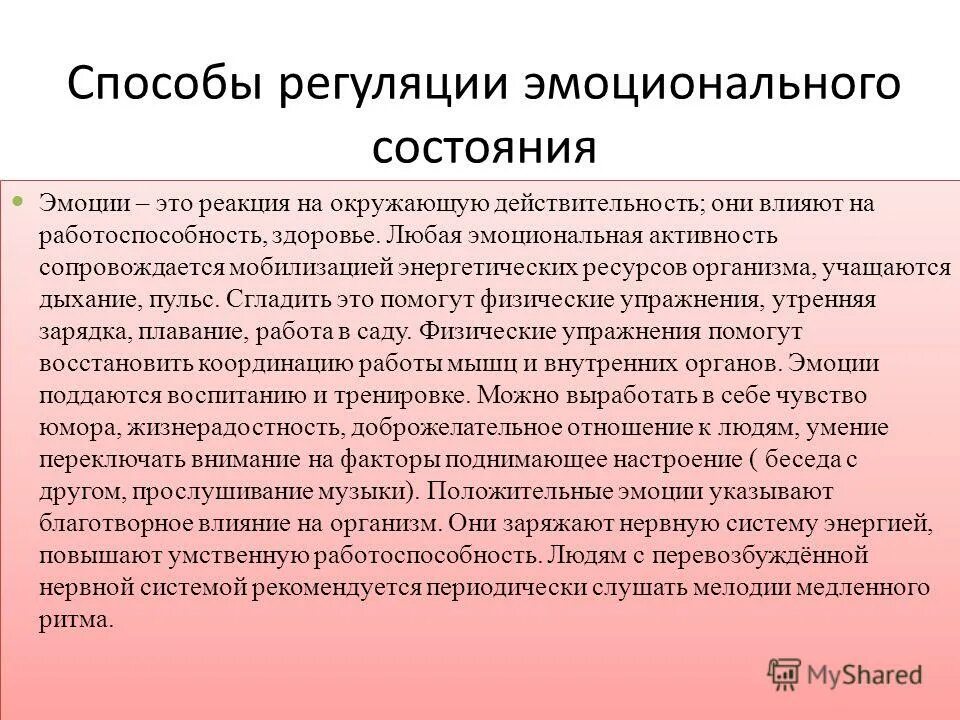 Способы регуляции эмоционального состояния

Эмоции – это реакция на окружающую действительность; они влияют на работоспособность, здоровье. Любая эмоциональная активность сопровождается мобилизацией энергетических ресурсов организма, учащаются дыхание, пульс. Сгладить это помогут физические упражнения, утренняя зарядка, плавание, работа в саду. Физические упражнения помогут восстановить координацию работы мышц и внутренних органов. Эмоции поддаются воспитанию и тренировке. Можно выработать в себе чувство юмора, жизнерадостность, доброжелательное отношение к людям, умение переключать внимание на факторы поднимающее настроение ( беседа с другом, прослушивание музыки). Положительные эмоции указывают благотворное влияние на организм. Они заряжают нервную систему энергией, повышают умственную работоспособность. Людям с перевозбуждённой нервной системой рекомендуется периодически слушать мелодии медленного ритма.

MyShared